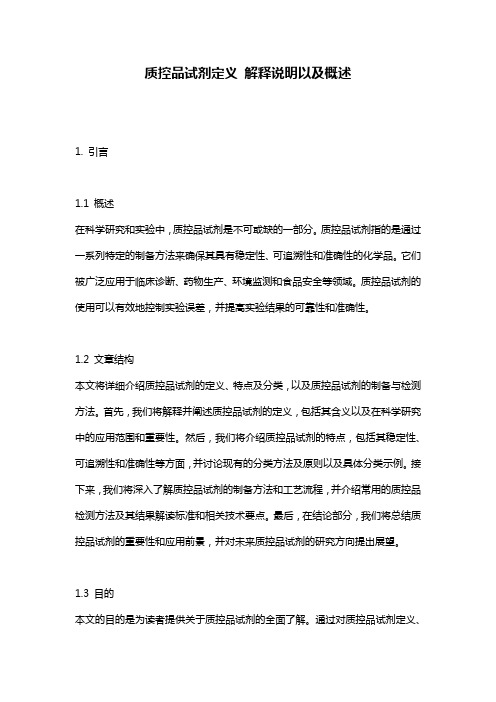 质控品试剂定义 解释说明以及概述

1. 引言

1.1 概述
在科学研究和实验中，质控品试剂是不可或缺的一部分。质控品试剂指的是通过一系列特定的制备方法来确保其具有稳定性、可追溯性和准确性的化学品。它们被广泛应用于临床诊断、药物生产、环境监测和食品安全等领域。质控品试剂的使用可以有效地控制实验误差，并提高实验结果的可靠性和准确性。

1.2 文章结构
本文将详细介绍质控品试剂的定义、特点及分类，以及质控品试剂的制备与检测方法。首先，我们将解释并阐述质控品试剂的定义，包括其含义以及在科学研究中的应用范围和重要性。然后，我们将介绍质控品试剂的特点，包括其稳定性、可追溯性和准确性等方面，并讨论现有的分类方法及原则以及具体分类示例。接下来，我们将深入了解质控品试剂的制备方法和工艺流程，并介绍常用的质控品检测方法及其结果解读标准和相关技术要点。最后，在结论部分，我们将总结质控品试剂的重要性和应用前景，并对未来质控品试剂的研究方向提出展望。

1.3 目的
本文的目的是为读者提供关于质控品试剂的全面了解。通过对质控品试剂定义、